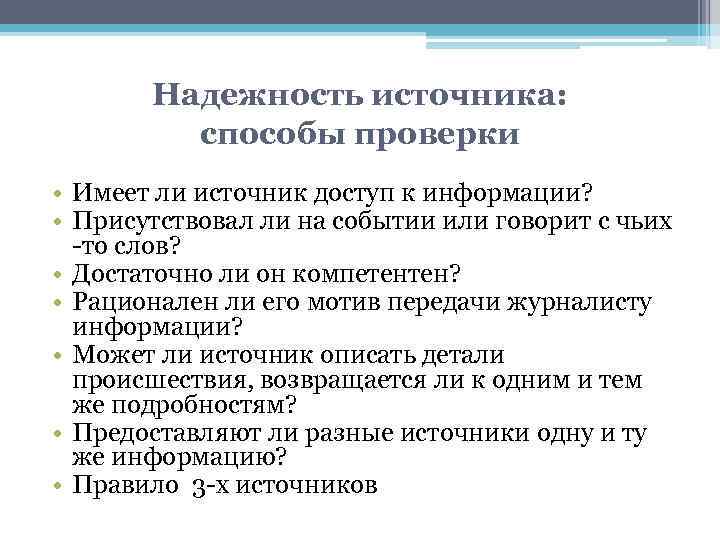 Надежность источника: способы проверки

• Имеет ли источник доступ к информации?
• Присутствовал ли на событии или говорит с чьих -то слов?
• Достаточно ли он компетентен?
• Рационален ли его мотив передачи журналисту информации?
• Может ли источник описать детали происшествия, возвращается ли к одним и тем же подробностям?
• Предоставляют ли разные источники одну и ту же информацию?
• Правило 3-х источников